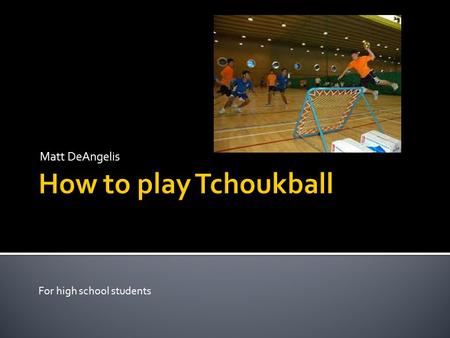 Matt DeAngelis

How to play Tchoukball

For high school students